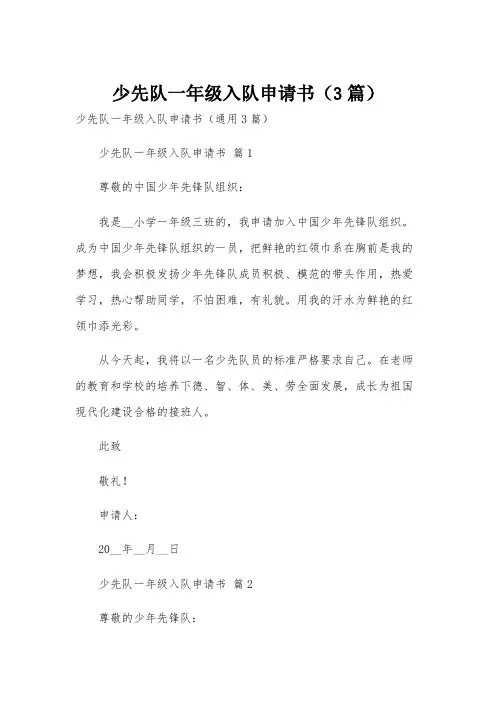 少先队一年级入队申请书（3篇）

少先队一年级入队申请书（通用3篇）

少先队一年级入队申请书 篇1

尊敬的中国少年先锋队组织：

我是__小学一年级三班的，我申请加入中国少年先锋队组织。成为中国少年先锋队组织的一员，把鲜艳的红领巾系在胸前是我的梦想，我会积极发扬少年先锋队成员积极、模范的带头作用，热爱学习，热心帮助同学，不怕困难，有礼貌。用我的汗水为鲜艳的红领巾添光彩。

从今天起，我将以一名少先队员的标准严格要求自己。在老师的教育和学校的培养下德、智、体、美、劳全面发展，成长为祖国现代化建设合格的接班人。

此致

敬礼！

申请人：

20__年__月__日

少先队一年级入队申请书 篇2

尊敬的少年先锋队：